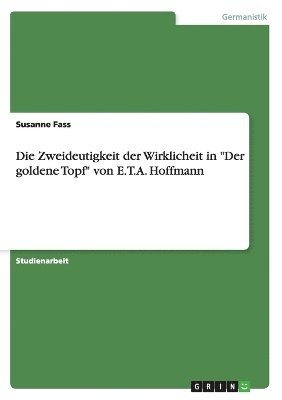 Germanistik

Susanne Fass

Die Zweideutigkeit der Wirklicheit in "Der goldene Topf" von E.T.A. Hoffmann

Studienarbeit

GRIN